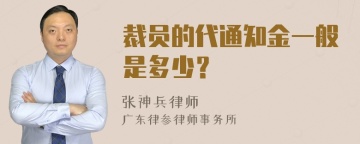 裁员的代通知金一般是多少？

张神兵律师
广东律参律师事务所